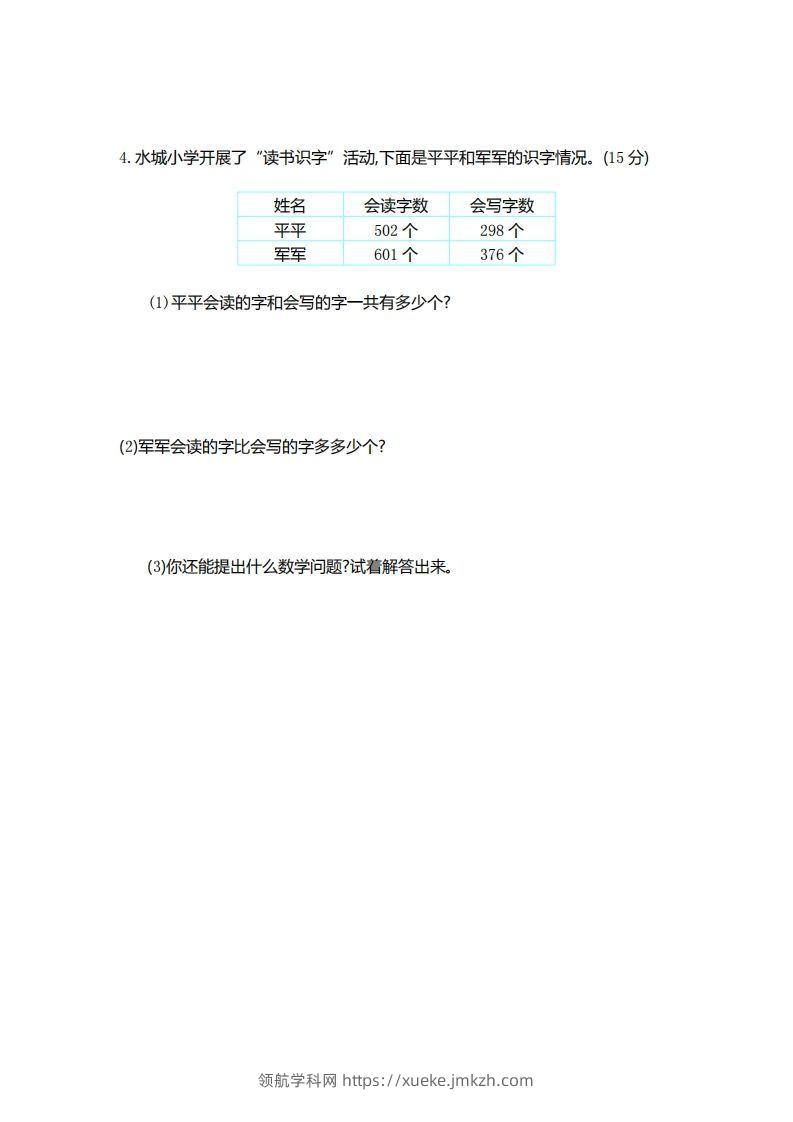 4. 水城小学开展了“读书识字”活动,下面是平平和军军的识字情况。(15 分)

| 姓名 | 会读字数 | 会写字数 |
|---|---|---|
| 平平 | 502 个 | 298 个 |
| 军军 | 601 个 | 376 个 |

(1)平平会读的字和会写的字一共有多少个?

(2)军军会读的字比会写的字多多少个?

(3)你还能提出什么数学问题?试着解答出来。

领航学科网 https://xueke.jmkzh.com